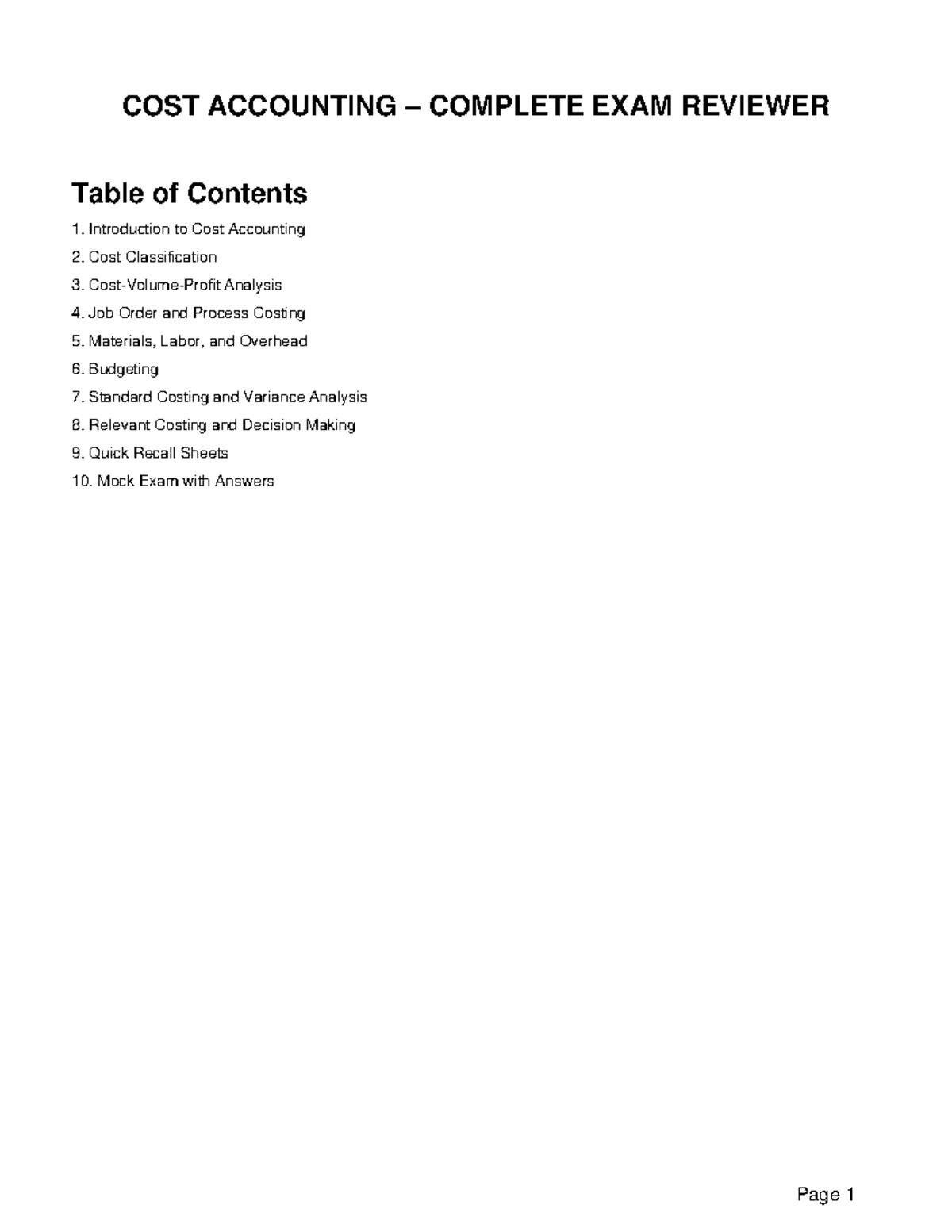 COST ACCOUNTING – COMPLETE EXAM REVIEWER

Table of Contents

1. Introduction to Cost Accounting
2. Cost Classification
3. Cost-Volume-Profit Analysis
4. Job Order and Process Costing
5. Materials, Labor, and Overhead
6. Budgeting
7. Standard Costing and Variance Analysis
8. Relevant Costing and Decision Making
9. Quick Recall Sheets
10. Mock Exam with Answers

Page 1